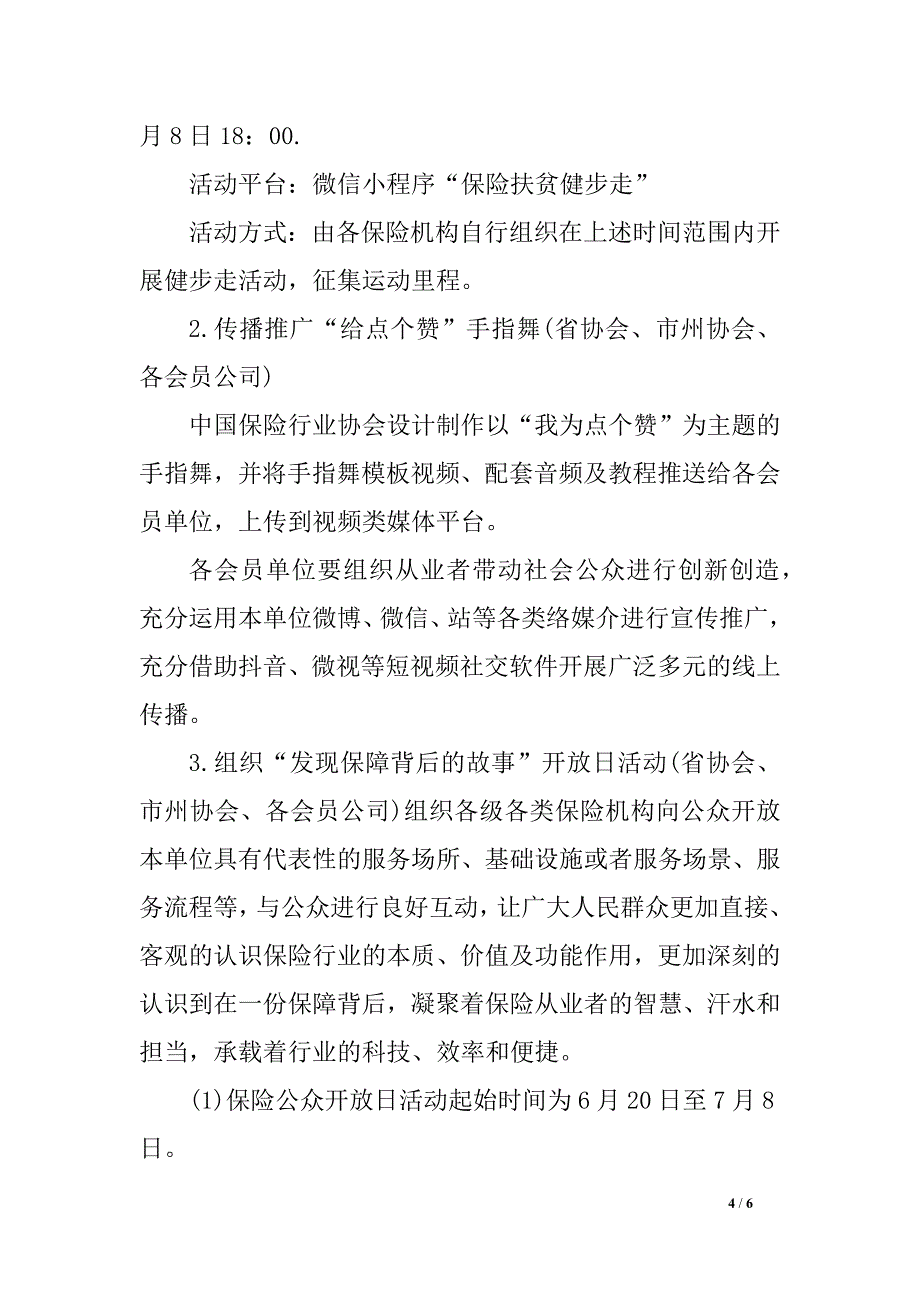 月 8 日 18：00.

活动平台：微信小程序“保险扶贫健步走”

活动方式：由各保险机构自行组织在上述时间范围内开展健步走活动，征集运动里程。

2.传播推广“给点个赞”手指舞(省协会、市州协会、各会员公司)

中国保险行业协会设计制作以“我为点个赞”为主题的手指舞，并将手指舞模板视频、配套音频及教程推送给各会员单位，上传到视频类媒体平台。

各会员单位要组织从业者带动社会公众进行创新创造，充分运用本单位微博、微信、站等各类络媒介进行宣传推广，充分借助抖音、微视等短视频社交软件开展广泛多元的线上传播。

3.组织“发现保障背后的故事”开放日活动(省协会、市州协会、各会员公司)组织各级各类保险机构向公众开放本单位具有代表性的服务场所、基础设施或者服务场景、服务流程等，与公众进行良好互动，让广大人民群众更加直接、客观的认识保险行业的本质、价值及功能作用，更加深刻的认识到在一份保障背后，凝聚着保险从业者的智慧、汗水和担当，承载着行业的科技、效率和便捷。

(1)保险公众开放日活动起始时间为 6 月 20 日至 7 月 8 日。

4 / 6